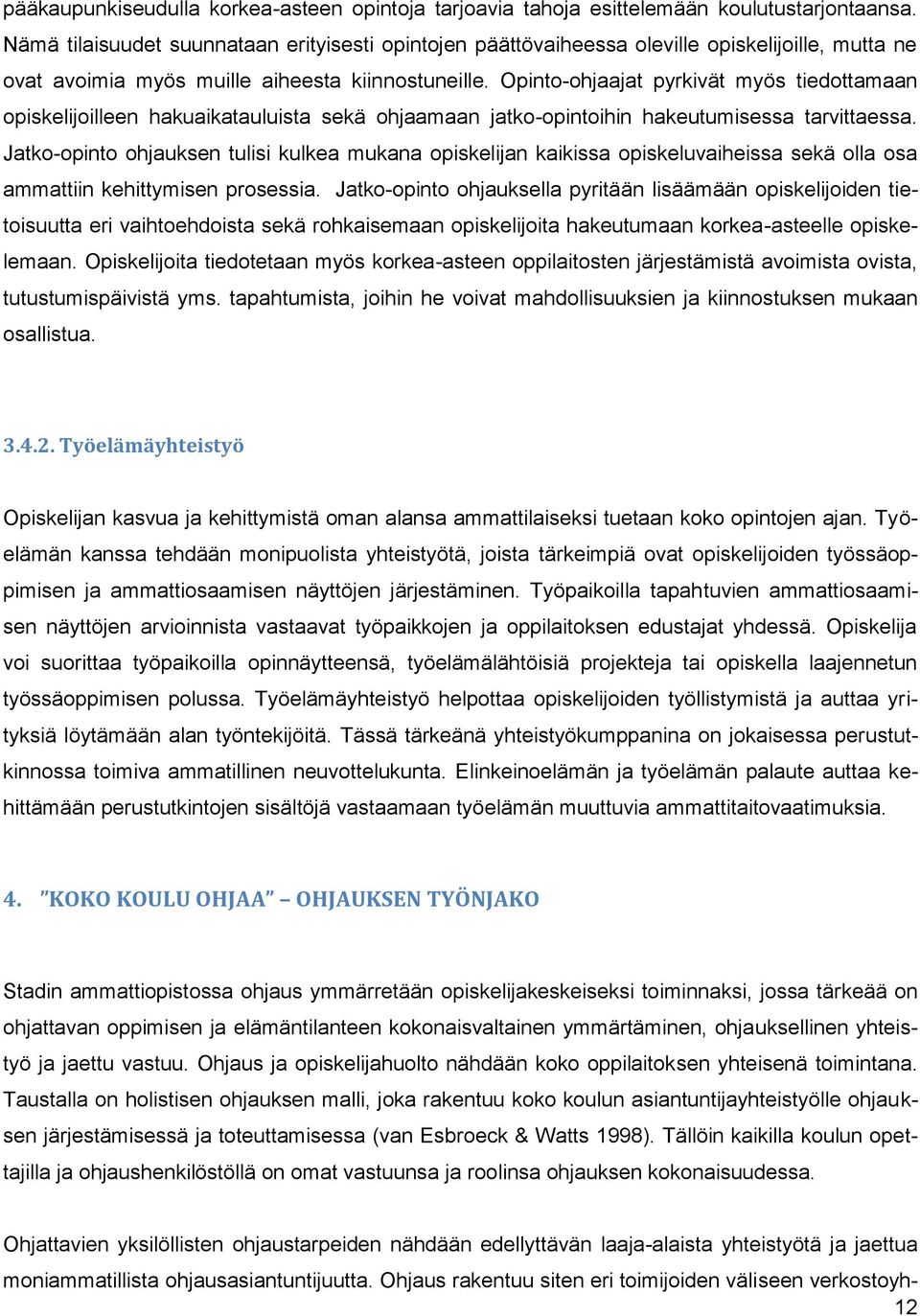 pääkaupunkiseudulla korkea-asteen opintoja tarjoavia tahoja esittelemään koulutustarjontaansa. Nämä tilaisuudet suunnataan erityisesti opintojen päättövaiheessa oleville opiskelijoille, mutta ne ovat avoimia myös muille aiheesta kiinnostuneille. Opinto-ohjaajat pyrkivät myös tiedottamaan opiskelijoilleen hakuaikatauluista sekä ohjaamaan jatko-opintoihin hakeutumisessa tarvittaessa. Jatko-opinto ohjauksen tulisi kulkea mukana opiskelijan kaikissa opiskeluvaiheissa sekä olla osa ammattiin kehittymisen prosessia. Jatko-opinto ohjauksella pyritään lisäämään opiskelijoiden tietoisuutta eri vaihtoehdoista sekä rohkaisemaan opiskelijoita hakeutumaan korkea-asteelle opiskelemaan. Opiskelijoita tiedotetaan myös korkea-asteen oppilaitosten järjestämistä avoimista ovista, tutustumispäivistä yms. tapahtumista, joihin he voivat mahdollisuuksien ja kiinnostuksen mukaan osallistua.

3.4.2. Työelämäyhteistyö

Opiskelijan kasvua ja kehittymistä oman alansa ammattilaiseksi tuetaan koko opintojen ajan. Työelämän kanssa tehdään monipuolista yhteistyötä, joista tärkeimpiä ovat opiskelijoiden työssäoppimisen ja ammattiosaamisen näyttöjen järjestäminen. Työpaikoilla tapahtuvien ammattiosaamisen näyttöjen arvioinnista vastaavat työpaikkojen ja oppilaitoksen edustajat yhdessä. Opiskelija voi suorittaa työpaikoilla opinnäytteensä, työelämälähtöisiä projekteja tai opiskella laajennetun työssäoppimisen polussa. Työelämäyhteistyö helpottaa opiskelijoiden työllistymistä ja auttaa yrityksiä löytämään alan työntekijöitä. Tässä tärkeänä yhteistyökumppanina on jokaisessa perustutkinnossa toimiva ammatillinen neuvottelukunta. Elinkeinoelämän ja työelämän palaute auttaa kehittämään perustutkintojen sisältöjä vastaamaan työelämän muuttuvia ammattitaitovaatimuksia.

4. ”KOKO KOULU OHJAA” – OHJAUKSEN TYÖNJAKO

Stadin ammattiopistossa ohjaus ymmärretään opiskelijakeskeiseksi toiminnaksi, jossa tärkeää on ohjattavan oppimisen ja elämäntilanteen kokonaisvaltainen ymmärtäminen, ohjauksellinen yhteistyö ja jaettu vastuu. Ohjaus ja opiskelijahuolto nähdään koko oppilaitoksen yhteisenä toimintana. Taustalla on holistisen ohjauksen malli, joka rakentuu koko koulun asiantuntijayhteistyölle ohjauksen järjestämisessä ja toteuttamisessa (van Esbroeck & Watts 1998). Tällöin kaikilla koulun opettajilla ja ohjaushenkilöstöllä on omat vastuunsa ja roolinsa ohjauksen kokonaisuudessa.

Ohjattavien yksilöllisten ohjaustarpeiden nähdään edellyttävän laaja-alaista yhteistyötä ja jaettua moniammatillista ohjausasiantuntijuutta. Ohjaus rakentuu siten eri toimijoiden väliseen verkostoyh-
12